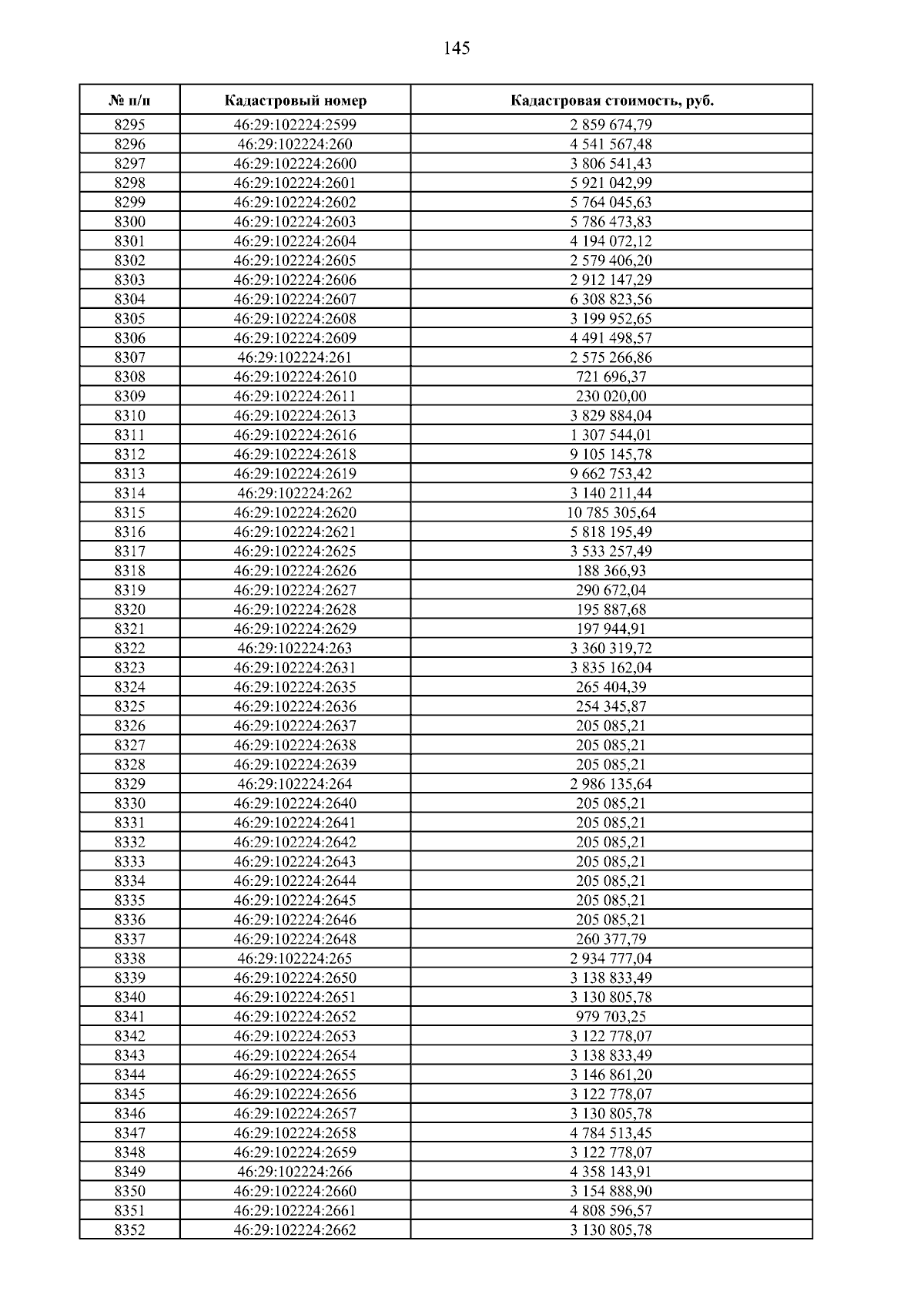 145

| № п/п | Кадастровый номер | Кадастровая стоимость, руб. |
|---|---|---|
| 8295 | 46:29:102224:2599 | 2 859 674,79 |
| 8296 | 46:29:102224:260 | 4 541 567,48 |
| 8297 | 46:29:102224:2600 | 3 806 541,43 |
| 8298 | 46:29:102224:2601 | 5 921 042,99 |
| 8299 | 46:29:102224:2602 | 5 764 045,63 |
| 8300 | 46:29:102224:2603 | 5 786 473,83 |
| 8301 | 46:29:102224:2604 | 4 194 072,12 |
| 8302 | 46:29:102224:2605 | 2 579 406,20 |
| 8303 | 46:29:102224:2606 | 2 912 147,29 |
| 8304 | 46:29:102224:2607 | 6 308 823,56 |
| 8305 | 46:29:102224:2608 | 3 199 952,65 |
| 8306 | 46:29:102224:2609 | 4 491 498,57 |
| 8307 | 46:29:102224:261 | 2 575 266,86 |
| 8308 | 46:29:102224:2610 | 721 696,37 |
| 8309 | 46:29:102224:2611 | 230 020,00 |
| 8310 | 46:29:102224:2613 | 3 829 884,04 |
| 8311 | 46:29:102224:2616 | 1 307 544,01 |
| 8312 | 46:29:102224:2618 | 9 105 145,78 |
| 8313 | 46:29:102224:2619 | 9 662 753,42 |
| 8314 | 46:29:102224:262 | 3 140 211,44 |
| 8315 | 46:29:102224:2620 | 10 785 305,64 |
| 8316 | 46:29:102224:2621 | 5 818 195,49 |
| 8317 | 46:29:102224:2625 | 3 533 257,49 |
| 8318 | 46:29:102224:2626 | 188 366,93 |
| 8319 | 46:29:102224:2627 | 290 672,04 |
| 8320 | 46:29:102224:2628 | 195 887,68 |
| 8321 | 46:29:102224:2629 | 197 944,91 |
| 8322 | 46:29:102224:263 | 3 360 319,72 |
| 8323 | 46:29:102224:2631 | 3 835 162,04 |
| 8324 | 46:29:102224:2635 | 265 404,39 |
| 8325 | 46:29:102224:2636 | 254 345,87 |
| 8326 | 46:29:102224:2637 | 205 085,21 |
| 8327 | 46:29:102224:2638 | 205 085,21 |
| 8328 | 46:29:102224:2639 | 205 085,21 |
| 8329 | 46:29:102224:264 | 2 986 135,64 |
| 8330 | 46:29:102224:2640 | 205 085,21 |
| 8331 | 46:29:102224:2641 | 205 085,21 |
| 8332 | 46:29:102224:2642 | 205 085,21 |
| 8333 | 46:29:102224:2643 | 205 085,21 |
| 8334 | 46:29:102224:2644 | 205 085,21 |
| 8335 | 46:29:102224:2645 | 205 085,21 |
| 8336 | 46:29:102224:2646 | 205 085,21 |
| 8337 | 46:29:102224:2648 | 260 377,79 |
| 8338 | 46:29:102224:265 | 2 934 777,04 |
| 8339 | 46:29:102224:2650 | 3 138 833,49 |
| 8340 | 46:29:102224:2651 | 3 130 805,78 |
| 8341 | 46:29:102224:2652 | 979 703,25 |
| 8342 | 46:29:102224:2653 | 3 122 778,07 |
| 8343 | 46:29:102224:2654 | 3 138 833,49 |
| 8344 | 46:29:102224:2655 | 3 146 861,20 |
| 8345 | 46:29:102224:2656 | 3 122 778,07 |
| 8346 | 46:29:102224:2657 | 3 130 805,78 |
| 8347 | 46:29:102224:2658 | 4 784 513,45 |
| 8348 | 46:29:102224:2659 | 3 122 778,07 |
| 8349 | 46:29:102224:266 | 4 358 143,91 |
| 8350 | 46:29:102224:2660 | 3 154 888,90 |
| 8351 | 46:29:102224:2661 | 4 808 596,57 |
| 8352 | 46:29:102224:2662 | 3 130 805,78 |